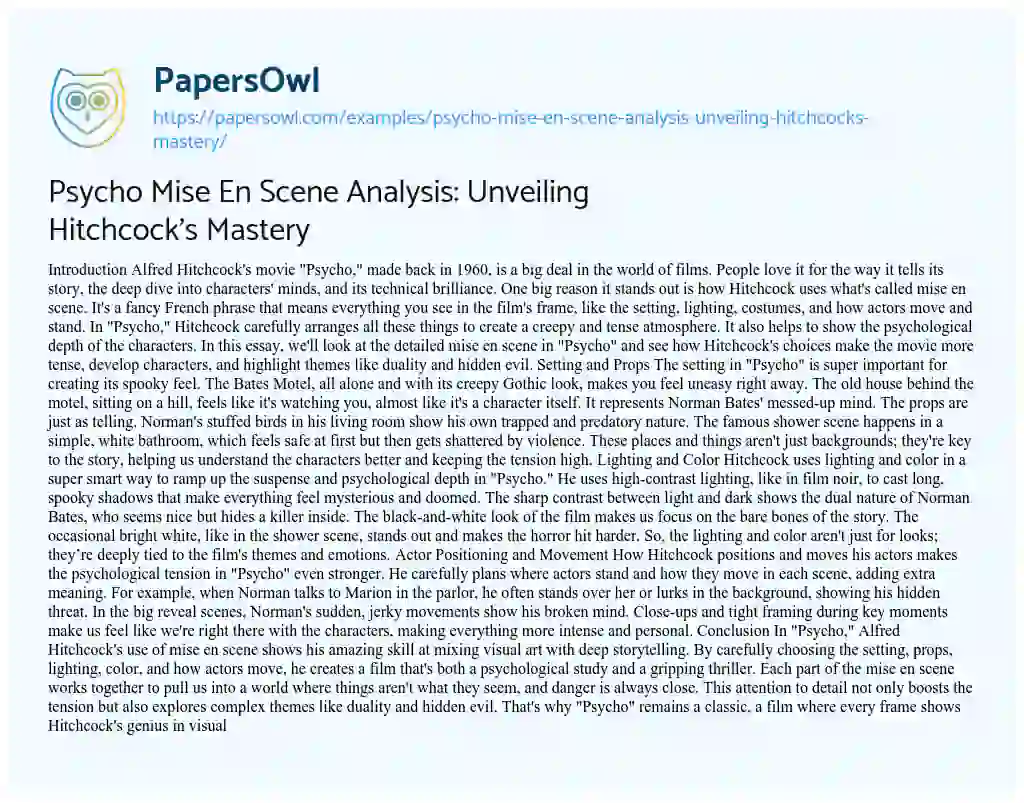 PapersOwl

https://papersowl.com/examples/psycho-mise-en-scene-analysis-unveiling-hitchcocks-mastery/

Psycho Mise En Scene Analysis: Unveiling Hitchcock's Mastery

Introduction Alfred Hitchcock's movie "Psycho," made back in 1960, is a big deal in the world of films. People love it for the way it tells its story, the deep dive into characters' minds, and its technical brilliance. One big reason it stands out is how Hitchcock uses what's called mise en scene. It's a fancy French phrase that means everything you see in the film's frame, like the setting, lighting, costumes, and how actors move and stand. In "Psycho," Hitchcock carefully arranges all these things to create a creepy and tense atmosphere. It also helps to show the psychological depth of the characters. In this essay, we'll look at the detailed mise en scene in "Psycho" and see how Hitchcock's choices make the movie more tense, develop characters, and highlight themes like duality and hidden evil. Setting and Props The setting in "Psycho" is super important for creating its spooky feel. The Bates Motel, all alone and with its creepy Gothic look, makes you feel uneasy right away. The old house behind the motel, sitting on a hill, feels like it's watching you, almost like it's a character itself. It represents Norman Bates' messed-up mind. The props are just as telling. Norman's stuffed birds in his living room show his own trapped and predatory nature. The famous shower scene happens in a simple, white bathroom, which feels safe at first but then gets shattered by violence. These places and things aren't just backgrounds; they're key to the story, helping us understand the characters better and keeping the tension high. Lighting and Color Hitchcock uses lighting and color in a super smart way to ramp up the suspense and psychological depth in "Psycho." He uses high-contrast lighting, like in film noir, to cast long, spooky shadows that make everything feel mysterious and doomed. The sharp contrast between light and dark shows the dual nature of Norman Bates, who seems nice but hides a killer inside. The black-and-white look of the film makes us focus on the bare bones of the story. The occasional bright white, like in the shower scene, stands out and makes the horror hit harder. So, the lighting and color aren't just for looks; they're deeply tied to the film's themes and emotions. Actor Positioning and Movement How Hitchcock positions and moves his actors makes the psychological tension in "Psycho" even stronger. He carefully plans where actors stand and how they move in each scene, adding extra meaning. For example, when Norman talks to Marion in the parlor, he often stands over her or lurks in the background, showing his hidden threat. In the big reveal scenes, Norman's sudden, jerky movements show his broken mind. Close-ups and tight framing during key moments make us feel like we're right there with the characters, making everything more intense and personal. Conclusion In "Psycho," Alfred Hitchcock's use of mise en scene shows his amazing skill at mixing visual art with deep storytelling. By carefully choosing the setting, props, lighting, color, and how actors move, he creates a film that's both a psychological study and a gripping thriller. Each part of the mise en scene works together to pull us into a world where things aren't what they seem, and danger is always close. This attention to detail not only boosts the tension but also explores complex themes like duality and hidden evil. That's why "Psycho" remains a classic, a film where every frame shows Hitchcock's genius in visual